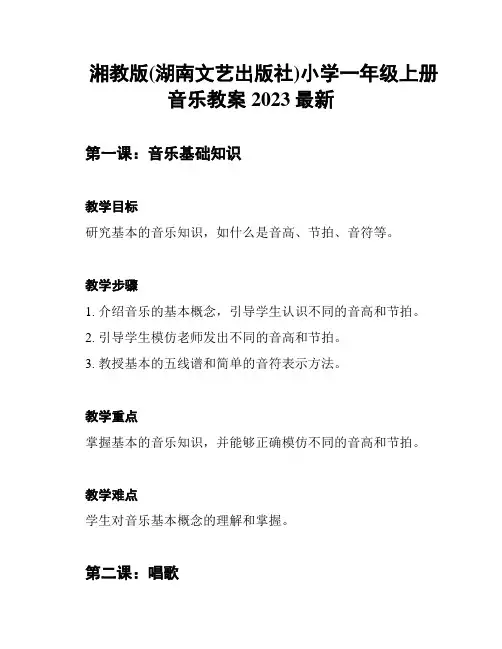 湘教版(湖南文艺出版社)小学一年级上册音乐教案 2023 最新

第一课：音乐基础知识

教学目标

研究基本的音乐知识，如什么是音高、节拍、音符等。

教学步骤

1. 介绍音乐的基本概念，引导学生认识不同的音高和节拍。

2. 引导学生模仿老师发出不同的音高和节拍。

3. 教授基本的五线谱和简单的音符表示方法。

教学重点

掌握基本的音乐知识，并能够正确模仿不同的音高和节拍。

教学难点

学生对音乐基本概念的理解和掌握。

第二课：唱歌